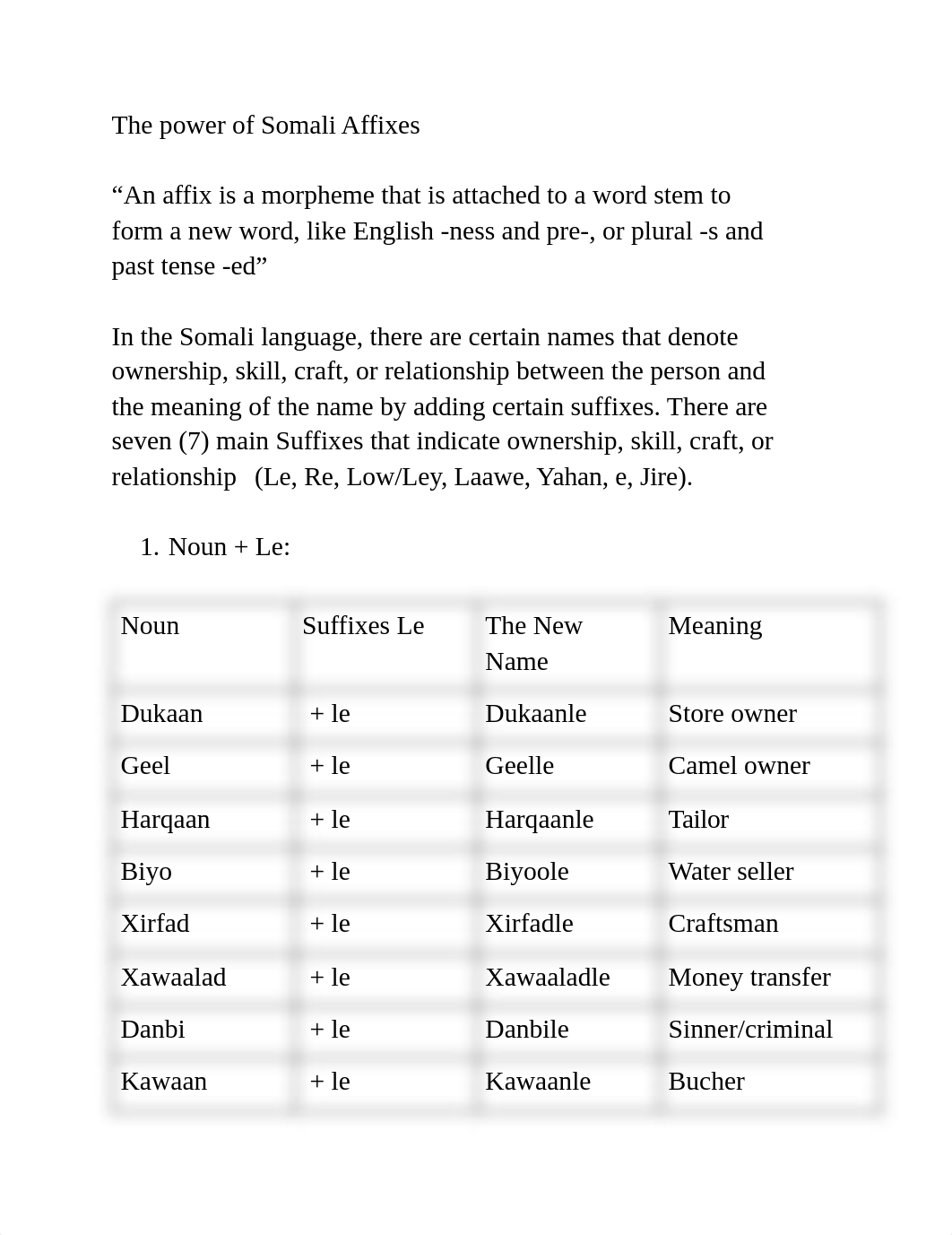 The power of Somali Affixes

“An affix is a morpheme that is attached to a word stem to form a new word, like English -ness and pre-, or plural -s and past tense -ed”

In the Somali language, there are certain names that denote ownership, skill, craft, or relationship between the person and the meaning of the name by adding certain suffixes. There are seven (7) main Suffixes that indicate ownership, skill, craft, or relationship (Le, Re, Low/Ley, Laawe, Yahan, e, Jire).

1. Noun + Le:

| Noun | Suffixes Le | The New Name | Meaning |
|---|---|---|---|
| Dukaan | + le | Dukaanle | Store owner |
| Geel | + le | Geelle | Camel owner |
| Harqaan | + le | Harqaanle | Tailor |
| Biyo | + le | Biyoole | Water seller |
| Xirfad | + le | Xirfadle | Craftsman |
| Xawaalad | + le | Xawaaladle | Money transfer |
| Danbi | + le | Danbile | Sinner/criminal |
| Kawaan | + le | Kawaanle | Bucher |